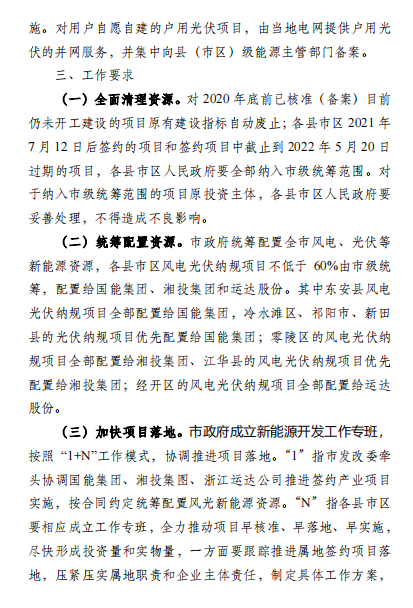 施。对用户自愿自建的户用光伏项目，由当地电网提供户用光伏的并网服务，并集中向县（市区）级能源主管部门备案。

三、工作要求

（一）全面清理资源。对 2020 年底前已核准（备案）目前仍未开工建设的项目原有建设指标自动废止；各县市区 2021 年 7 月 12 日后签约的项目和签约项目中截止到 2022 年 5 月 20 日过期的项目，各县市区人民政府要全部纳入市级统筹范围。对于纳入市级统筹范围的项目原投资主体，各县市区人民政府要妥善处理，不得造成不良影响。

（二）统筹配置资源。市政府统筹配置全市风电、光伏等新能源资源，各县市区风电光伏纳规项目不低于 60%由市级统筹，配置给国能集团、湘投集团和运达股份。其中东安县风电光伏纳规项目全部配置给国能集团，冷水滩区、祁阳市、新田县的光伏纳规项目优先配置给国能集团；零陵区的风电光伏纳规项目全部配置给湘投集团、江华县的风电光伏纳规项目优先配置给湘投集团；经开区的风电光伏纳规项目全部配置给运达股份。

（三）加快项目落地。市政府成立新能源开发工作专班，按照“1+N”工作模式，协调推进项目落地。“1”指市发改委牵头协调国能集团、湘投集团、浙江运达公司推进签约产业项目实施，按合同约定统筹配置风光新能源资源。“N”指各县市区要相应成立工作专班，全力推动项目早核准、早落地、早实施，尽快形成投资量和实物量，一方面要跟踪推进属地签约项目落地，压紧压实属地职责和企业主体责任，制定具体工作方案，